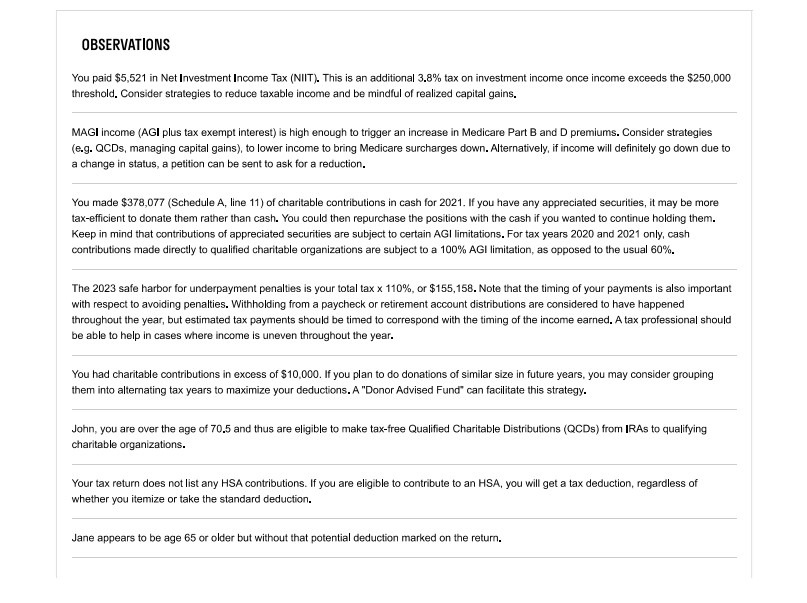 OBSERVATIONS

You paid $5,521 in Net Investment Income Tax (NIIT). This is an additional 3.8% tax on investment income once income exceeds the $250,000 threshold. Consider strategies to reduce taxable income and be mindful of realized capital gains.

MAGI income (AGI plus tax exempt interest) is high enough to trigger an increase in Medicare Part B and D premiums. Consider strategies (e.g. QCDs, managing capital gains), to lower income to bring Medicare surcharges down. Alternatively, if income will definitely go down due to a change in status, a petition can be sent to ask for a reduction.

You made $378,077 (Schedule A, line 11) of charitable contributions in cash for 2021. If you have any appreciated securities, it may be more tax-efficient to donate them rather than cash. You could then repurchase the positions with the cash if you wanted to continue holding them. Keep in mind that contributions of appreciated securities are subject to certain AGI limitations. For tax years 2020 and 2021 only, cash contributions made directly to qualified charitable organizations are subject to a 100% AGI limitation, as opposed to the usual 60%.

The 2023 safe harbor for underpayment penalties is your total tax x 110%, or $155,158. Note that the timing of your payments is also important with respect to avoiding penalties. Withholding from a paycheck or retirement account distributions are considered to have happened throughout the year, but estimated tax payments should be timed to correspond with the timing of the income earned. A tax professional should be able to help in cases where income is uneven throughout the year.

You had charitable contributions in excess of $10,000. If you plan to do donations of similar size in future years, you may consider grouping them into alternating tax years to maximize your deductions. A "Donor Advised Fund" can facilitate this strategy.

John, you are over the age of 70.5 and thus are eligible to make tax-free Qualified Charitable Distributions (QCDs) from IRAs to qualifying charitable organizations.

Your tax return does not list any HSA contributions. If you are eligible to contribute to an HSA, you will get a tax deduction, regardless of whether you itemize or take the standard deduction.

Jane appears to be age 65 or older but without that potential deduction marked on the return.